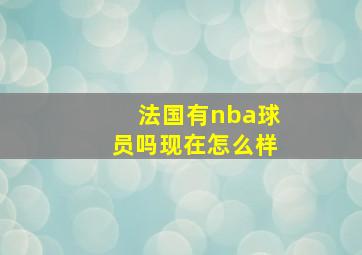 法国有nba球员吗现在怎么样